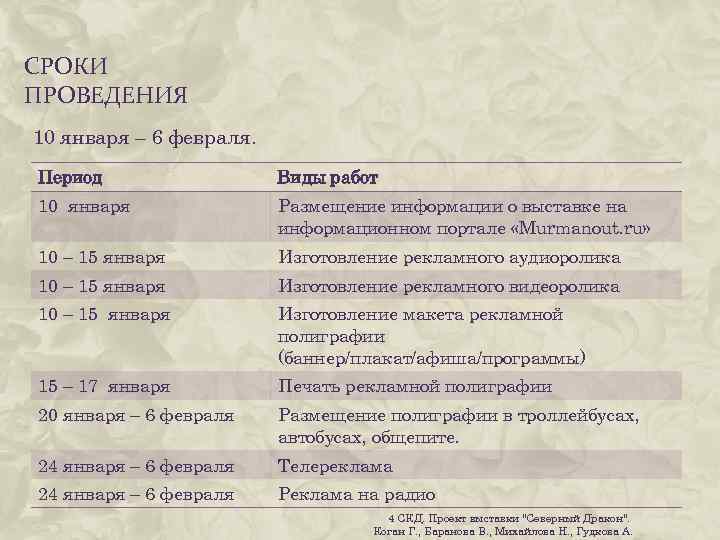 СРОКИ ПРОВЕДЕНИЯ

10 января – 6 февраля.

| Период | Виды работ |
|---|---|
| 10 января | Размещение информации о выставке на информационном портале «Murmanout.ru» |
| 10 – 15 января | Изготовление рекламного аудиоролика |
| 10 – 15 января | Изготовление рекламного видеоролика |
| 10 – 15 января | Изготовление макета рекламной полиграфии (баннер/плакат/афиша/программы) |
| 15 – 17 января | Печать рекламной полиграфии |
| 20 января – 6 февраля | Размещение полиграфии в троллейбусах, автобусах, общепите. |
| 24 января – 6 февраля | Телереклама |
| 24 января – 6 февраля | Реклама на радио |

4 СКД. Проект выставки "Северный Дракон". Коган Г., Баранова В., Михайлова Н., Гудкова А.